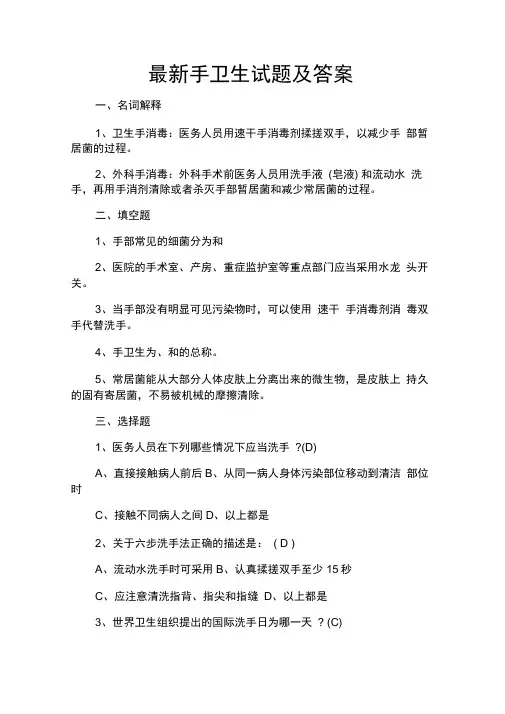 最新手卫生试题及答案

一、名词解释

1、卫生手消毒：医务人员用速干手消毒剂揉搓双手，以减少手 部暂居菌的过程。

2、外科手消毒：外科手术前医务人员用洗手液 (皂液) 和流动水 洗手，再用手消剂清除或者杀灭手部暂居菌和减少常居菌的过程。

二、填空题

1、手部常见的细菌分为和

2、医院的手术室、产房、重症监护室等重点部门应当采用水龙 头开关。

3、当手部没有明显可见污染物时，可以使用 速干 手消毒剂消 毒双手代替洗手。

4、手卫生为、和的总称。

5、常居菌能从大部分人体皮肤上分离出来的微生物，是皮肤上 持久的固有寄居菌，不易被机械的摩擦清除。

三、选择题

1、医务人员在下列哪些情况下应当洗手 ?(D)

A、直接接触病人前后 B、从同一病人身体污染部位移动到清洁 部位时

C、接触不同病人之间 D、以上都是

2、关于六步洗手法正确的描述是： ( D )

A、流动水洗手时可采用 B、认真揉搓双手至少 15 秒

C、应注意清洗指背、指尖和指缝 D、以上都是

3、世界卫生组织提出的国际洗手日为哪一天 ? (C)